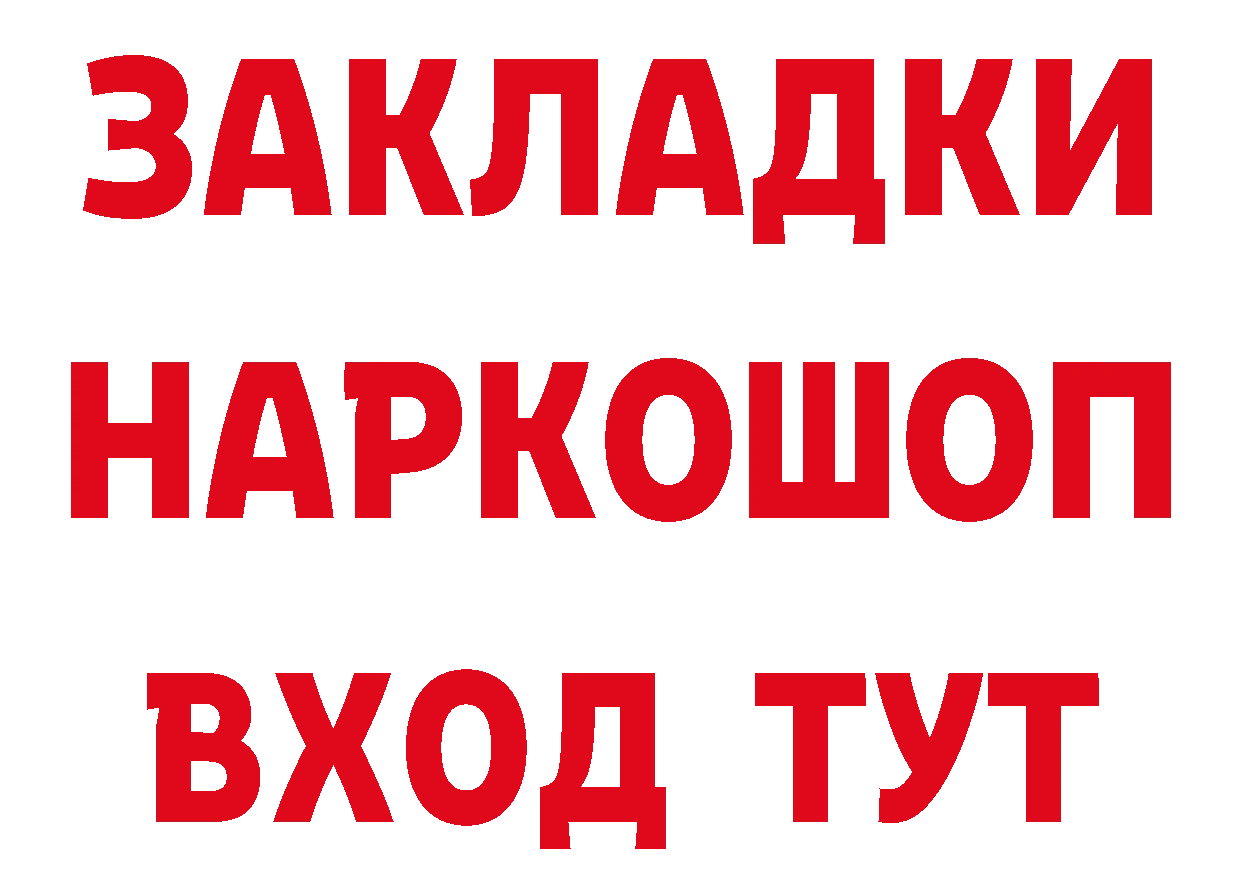 ЗАКЛАДКИ НАРКОШОП ВХОД ТУТ